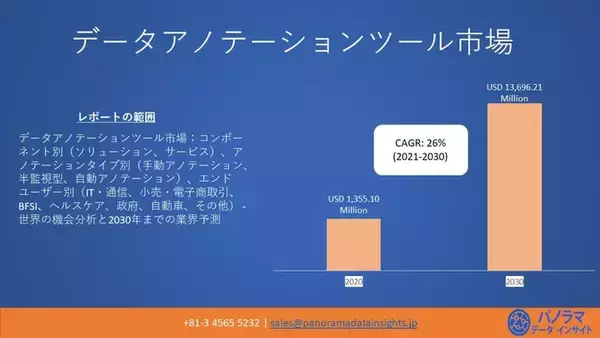 データアノテーションツール市場

レポートの範囲

データアノテーションツール市場：コンポーネント別（ソリューション、サービス）、アノテーションタイプ別（手動アノテーション、半監視型、自動アノテーション）、エンドユーザー別（IT・通信、小売・電子商取引、BFSI、ヘルスケア、政府、自動車、その他）- 世界の機会分析と2030年までの業界予測

CAGR: 26%
(2021-2030)

USD 1,355.10 Million

USD 13,696.21 Million

2020

2030

+81-3 4565 5232 | sales@panoramadatainsights.jp

パノラマ
データ インサイト